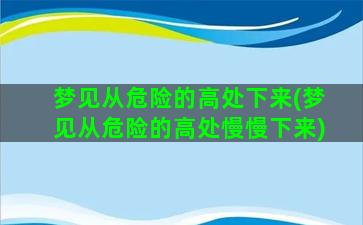 梦见从危险的高处下来(梦见从危险的高处慢慢下来)